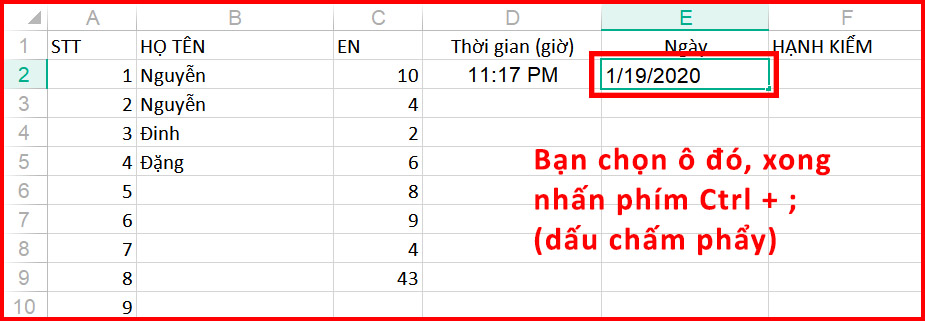 | | A | B | C | D | E | F |
|---|---|---|---|---|---|---|
| 1 | STT | HỌ TÊN | EN | Thời gian (giờ) | Ngày | HẠNH KIỂM |
| 2 | 1 | Nguyễn | 10 | 11:17 PM | 1/19/2020 | |
| 3 | 2 | Nguyễn | 4 | | | |
| 4 | 3 | Đinh | 2 | | | |
| 5 | 4 | Đặng | 6 | | | |
| 6 | 5 | | 8 | | | |
| 7 | 6 | | 9 | | | |
| 8 | 7 | | 4 | | | |
| 9 | 8 | | 43 | | | |
| 10 | 9 | | | | | |

Bạn chọn ô đó, xong nhấn phím Ctrl + ; (dấu chấm phẩy)